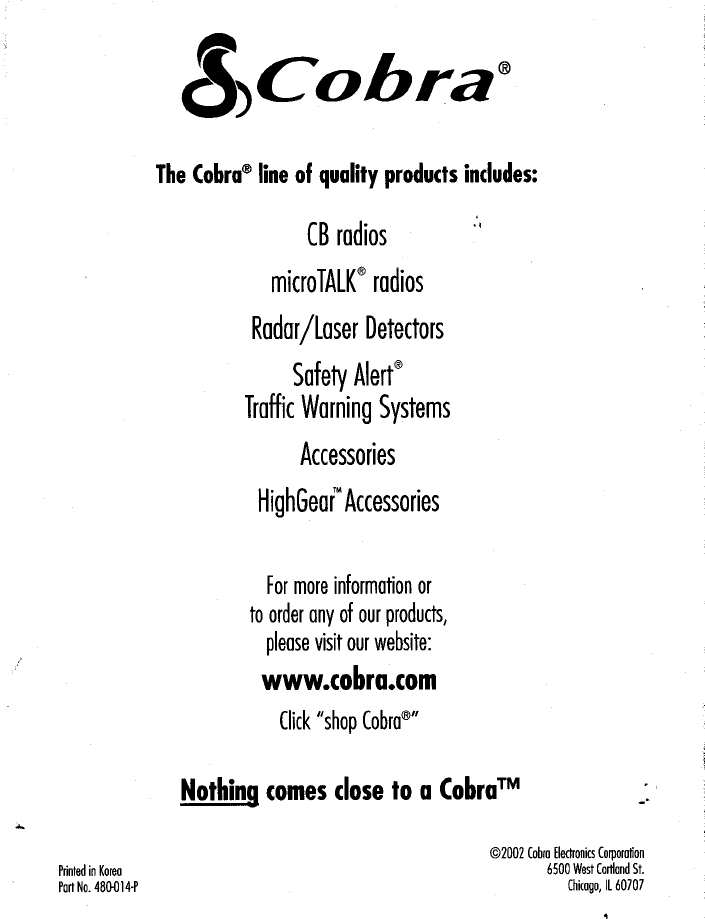 Cobra®

The Cobra® line of quality products includes:

CB radios

microTALK® radios

Radar/Laser Detectors

Safety Alert®
Traffic Warning Systems

Accessories

HighGear™ Accessories

For more information or to order any of our products, please visit our website:

www.cobra.com

Click "shop Cobra®"

Nothing comes close to a Cobra™

Printed in Korea
Part No. 480-014-P

©2002 Cobra Electronics Corporation
6500 West Cortland St.
Chicago, IL 60707